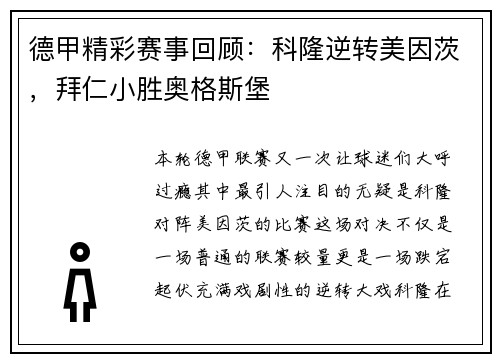 德甲精彩赛事回顾：科隆逆转美因茨，拜仁小胜奥格斯堡

本轮德甲联赛又一次让球迷们大呼过瘾其中最引人注目的无疑是科隆对阵美因茨的比赛这场对决不仅是一场普通的联赛较量更是一场跌宕起伏充满戏剧性的逆转大戏科隆在